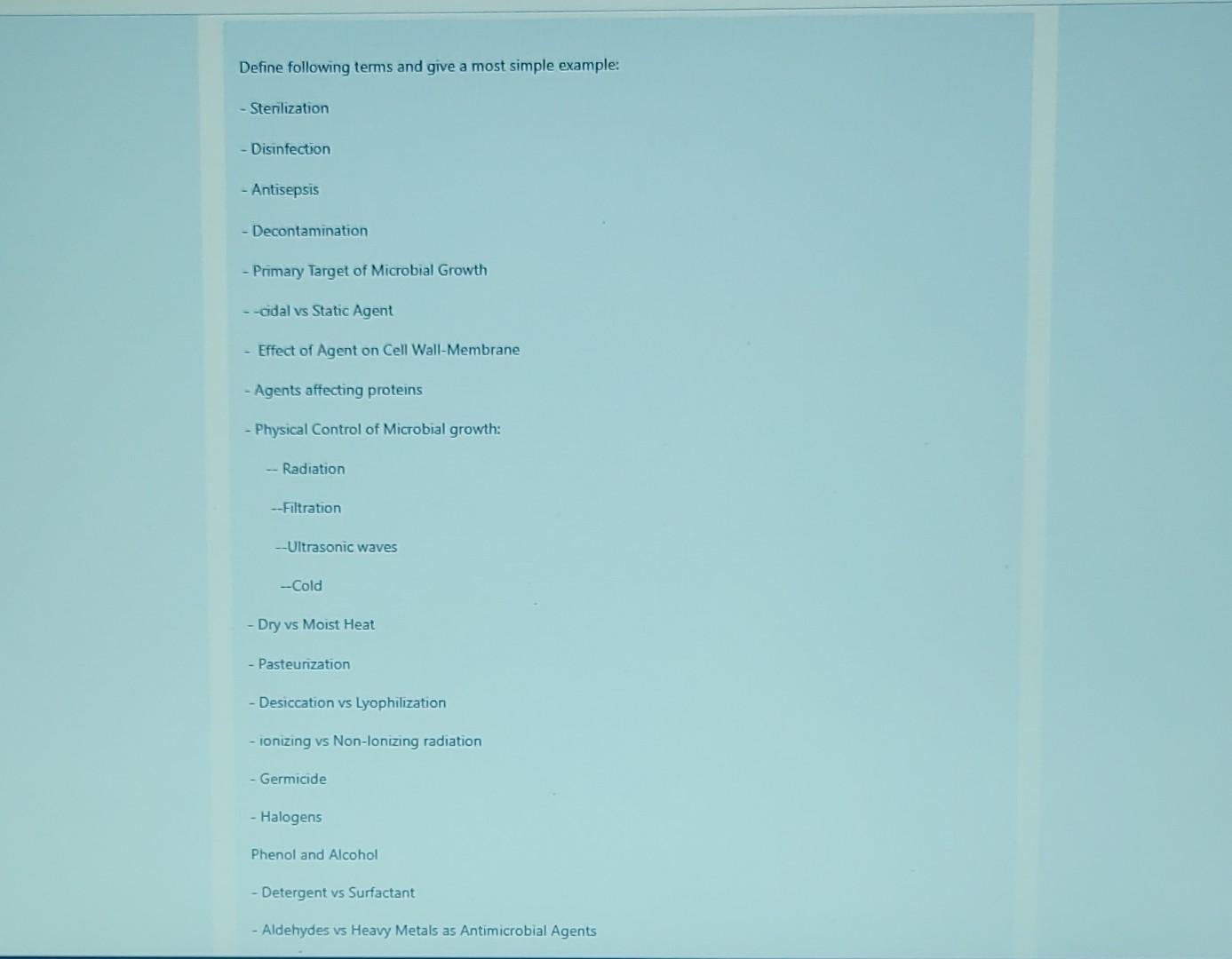 Define following terms and give a most simple example:

- Sterilization

- Disinfection

- Antisepsis

- Decontamination

- Primary Target of Microbial Growth

- -cidal vs Static Agent

- Effect of Agent on Cell Wall-Membrane

- Agents affecting proteins

- Physical Control of Microbial growth:

-- Radiation

--Filtration

--Ultrasonic waves

--Cold

- Dry vs Moist Heat

- Pasteurization

- Desiccation vs Lyophilization

- ionizing vs Non-Ionizing radiation

- Germicide

- Halogens

Phenol and Alcohol

- Detergent vs Surfactant

- Aldehydes vs Heavy Metals as Antimicrobial Agents